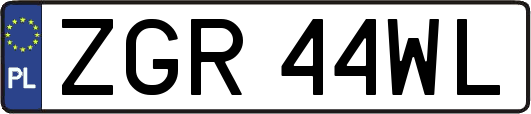 PL
ZGR 44WL